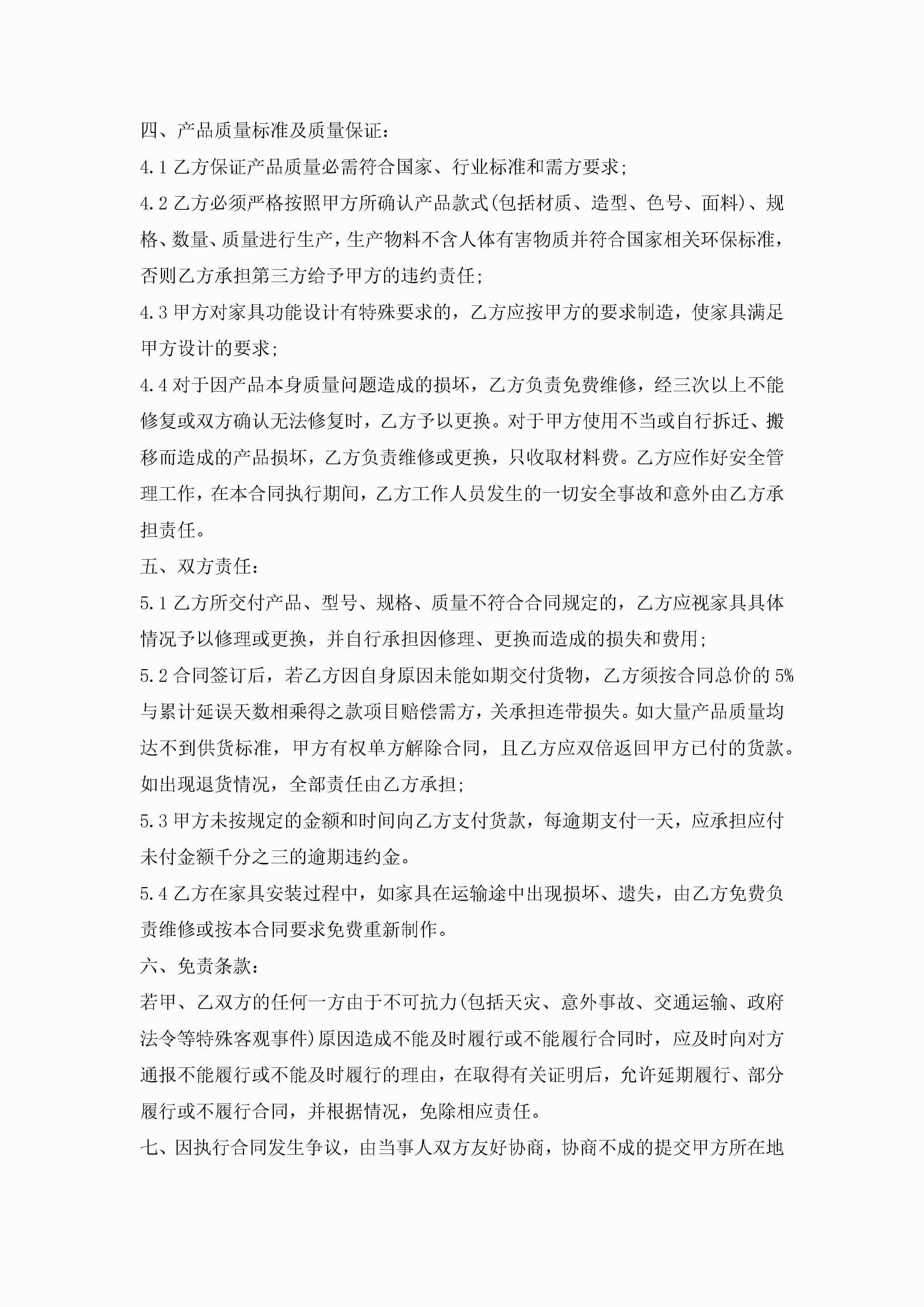 四、产品质量标准及质量保证：

4.1 乙方保证产品质量必需符合国家、行业标准和需方要求；

4.2 乙方必须严格按照甲方所确认产品款式(包括材质、造型、色号、面料)、规格、数量、质量进行生产，生产物料不含人体有害物质并符合国家相关环保标准，否则乙方承担第三方给予甲方的违约责任；

4.3 甲方对家具功能设计有特殊要求的，乙方应按甲方的要求制造，使家具满足甲方设计的要求；

4.4 对于因产品本身质量问题造成的损坏，乙方负责免费维修，经三次以上不能修复或双方确认无法修复时，乙方予以更换。对于甲方使用不当或自行拆迁、搬移而造成的产品损坏，乙方负责维修或更换，只收取材料费。乙方应作好安全管理工作，在本合同执行期间，乙方工作人员发生的一切安全事故和意外由乙方承担责任。

五、双方责任：

5.1 乙方所交付产品、型号、规格、质量不符合合同规定的，乙方应视家具具体情况予以修理或更换，并自行承担因修理、更换而造成的损失和费用；

5.2 合同签订后，若乙方因自身原因未能如期交付货物，乙方须按合同总价的 5%与累计延误天数相乘得之款项目赔偿需方，关承担连带损失。如大量产品质量均达不到供货标准，甲方有权单方解除合同，且乙方应双倍返回甲方已付的货款。如出现退货情况，全部责任由乙方承担；

5.3 甲方未按规定的金额和时间向乙方支付货款，每逾期支付一天，应承担应付未付金额千分之三的逾期违约金。

5.4 乙方在家具安装过程中，如家具在运输途中出现损坏、遗失，由乙方免费负责维修或按本合同要求免费重新制作。

六、免责条款：

若甲、乙双方的任何一方由于不可抗力(包括天灾、意外事故、交通运输、政府法令等特殊客观事件)原因造成不能及时履行或不能履行合同时，应及时向对方通报不能履行或不能及时履行的理由，在取得有关证明后，允许延期履行、部分履行或不履行合同，并根据情况，免除相应责任。

七、因执行合同发生争议，由当事人双方友好协商，协商不成的提交甲方所在地